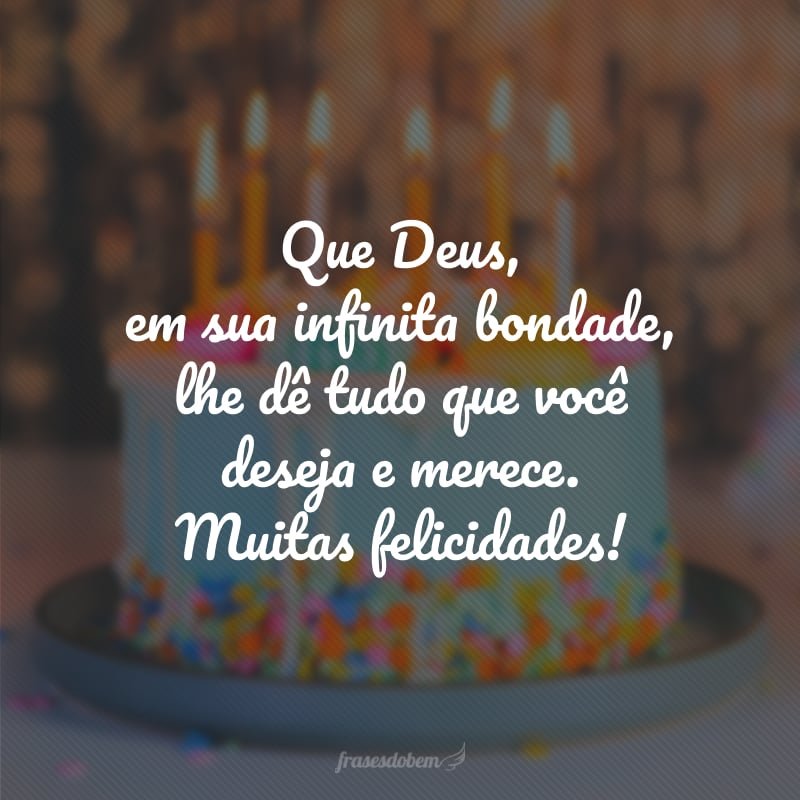 Que Deus,
em sua infinita bondade,
lhe dê tudo que você
deseja e merece.
Muitas felicidades!

frasesdobem